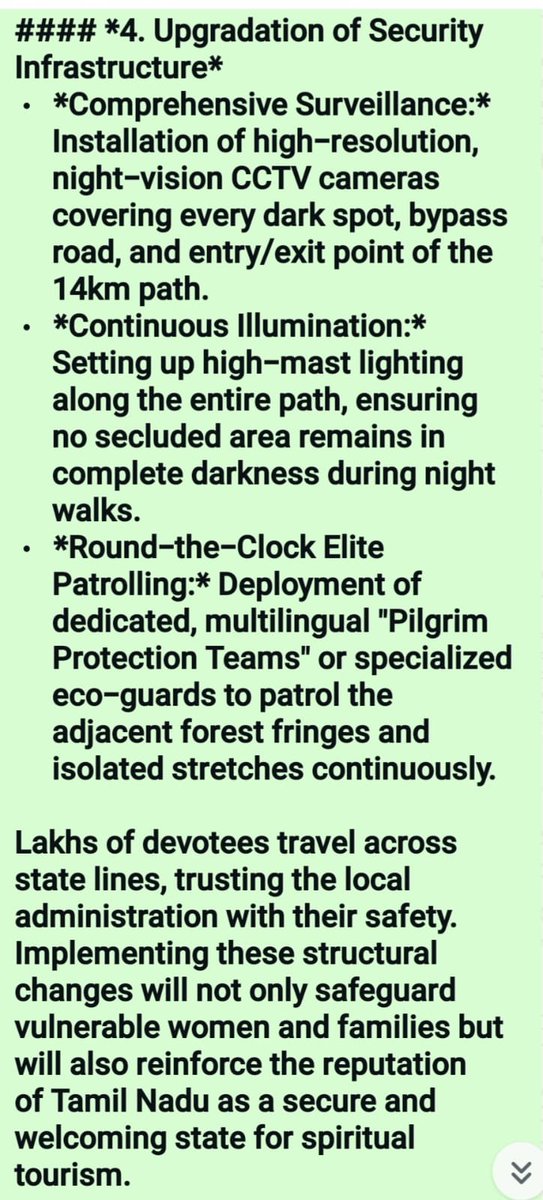 #### *4. Upgradation of Security Infrastructure*

• *Comprehensive Surveillance:* Installation of high–resolution, night–vision CCTV cameras covering every dark spot, bypass road, and entry/exit point of the 14km path.
• *Continuous Illumination:* Setting up high–mast lighting along the entire path, ensuring no secluded area remains in complete darkness during night walks.
• *Round–the–Clock Elite Patrolling:* Deployment of dedicated, multilingual "Pilgrim Protection Teams" or specialized eco–guards to patrol the adjacent forest fringes and isolated stretches continuously.

Lakhs of devotees travel across state lines, trusting the local administration with their safety. Implementing these structural changes will not only safeguard vulnerable women and families but will also reinforce the reputation of Tamil Nadu as a secure and welcoming state for spiritual tourism.